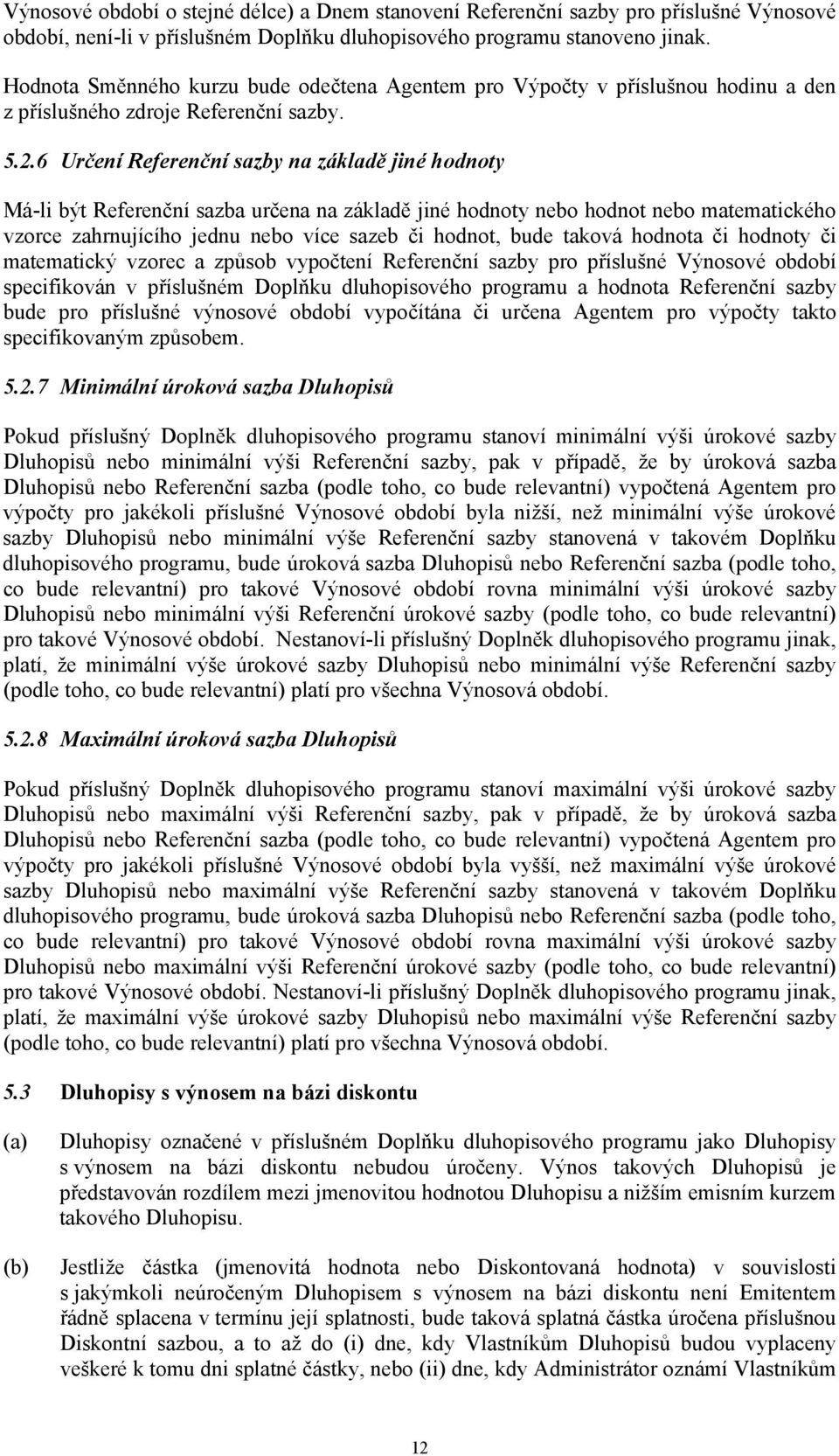 Výnosové období o stejné délce) a Dnem stanovení Referenční sazby pro příslušné Výnosové období, není-li v příslušném Doplňku dluhopisového programu stanoveno jinak.

Hodnota Směnného kurzu bude odečtena Agentem pro Výpočty v příslušnou hodinu a den z příslušného zdroje Referenční sazby.

5.2.6 Určení Referenční sazby na základě jiné hodnoty

Má-li být Referenční sazba určena na základě jiné hodnoty nebo hodnot nebo matematického vzorce zahrnujícího jednu nebo více sazeb či hodnot, bude taková hodnota či hodnoty či matematický vzorec a způsob vypočtení Referenční sazby pro příslušné Výnosové období specifikován v příslušném Doplňku dluhopisového programu a hodnota Referenční sazby bude pro příslušné výnosové období vypočítána či určena Agentem pro výpočty takto specifikovaným způsobem.

5.2.7 Minimální úroková sazba Dluhopisů

Pokud příslušný Doplněk dluhopisového programu stanoví minimální výši úrokové sazby Dluhopisů nebo minimální výši Referenční sazby, pak v případě, že by úroková sazba Dluhopisů nebo Referenční sazba (podle toho, co bude relevantní) vypočtená Agentem pro výpočty pro jakékoli příslušné Výnosové období byla nižší, než minimální výše úrokové sazby Dluhopisů nebo minimální výše Referenční sazby stanovená v takovém Doplňku dluhopisového programu, bude úroková sazba Dluhopisů nebo Referenční sazba (podle toho, co bude relevantní) pro takové Výnosové období rovna minimální výši úrokové sazby Dluhopisů nebo minimální výši Referenční úrokové sazby (podle toho, co bude relevantní) pro takové Výnosové období. Nestanoví-li příslušný Doplněk dluhopisového programu jinak, platí, že minimální výše úrokové sazby Dluhopisů nebo minimální výše Referenční sazby (podle toho, co bude relevantní) platí pro všechna Výnosová období.

5.2.8 Maximální úroková sazba Dluhopisů

Pokud příslušný Doplněk dluhopisového programu stanoví maximální výši úrokové sazby Dluhopisů nebo maximální výši Referenční sazby, pak v případě, že by úroková sazba Dluhopisů nebo Referenční sazba (podle toho, co bude relevantní) vypočtená Agentem pro výpočty pro jakékoli příslušné Výnosové období byla vyšší, než maximální výše úrokové sazby Dluhopisů nebo maximální výše Referenční sazby stanovená v takovém Doplňku dluhopisového programu, bude úroková sazba Dluhopisů nebo Referenční sazba (podle toho, co bude relevantní) pro takové Výnosové období rovna maximální výši úrokové sazby Dluhopisů nebo maximální výši Referenční úrokové sazby (podle toho, co bude relevantní) pro takové Výnosové období. Nestanoví-li příslušný Doplněk dluhopisového programu jinak, platí, že maximální výše úrokové sazby Dluhopisů nebo maximální výše Referenční sazby (podle toho, co bude relevantní) platí pro všechna Výnosová období.

5.3 Dluhopisy s výnosem na bázi diskontu

(a) Dluhopisy označené v příslušném Doplňku dluhopisového programu jako Dluhopisy s výnosem na bázi diskontu nebudou úročeny. Výnos takových Dluhopisů je představován rozdílem mezi jmenovitou hodnotou Dluhopisu a nižším emisním kurzem takového Dluhopisu.

(b) Jestliže částka (jmenovitá hodnota nebo Diskontovaná hodnota) v souvislosti s jakýmkoli neúročeným Dluhopisem s výnosem na bázi diskontu není Emitentem řádně splacena v termínu její splatnosti, bude taková splatná částka úročena příslušnou Diskontní sazbou, a to až do (i) dne, kdy Vlastníkům Dluhopisů budou vyplaceny veškeré k tomu dni splatné částky, nebo (ii) dne, kdy Administrátor oznámí Vlastníkům

12